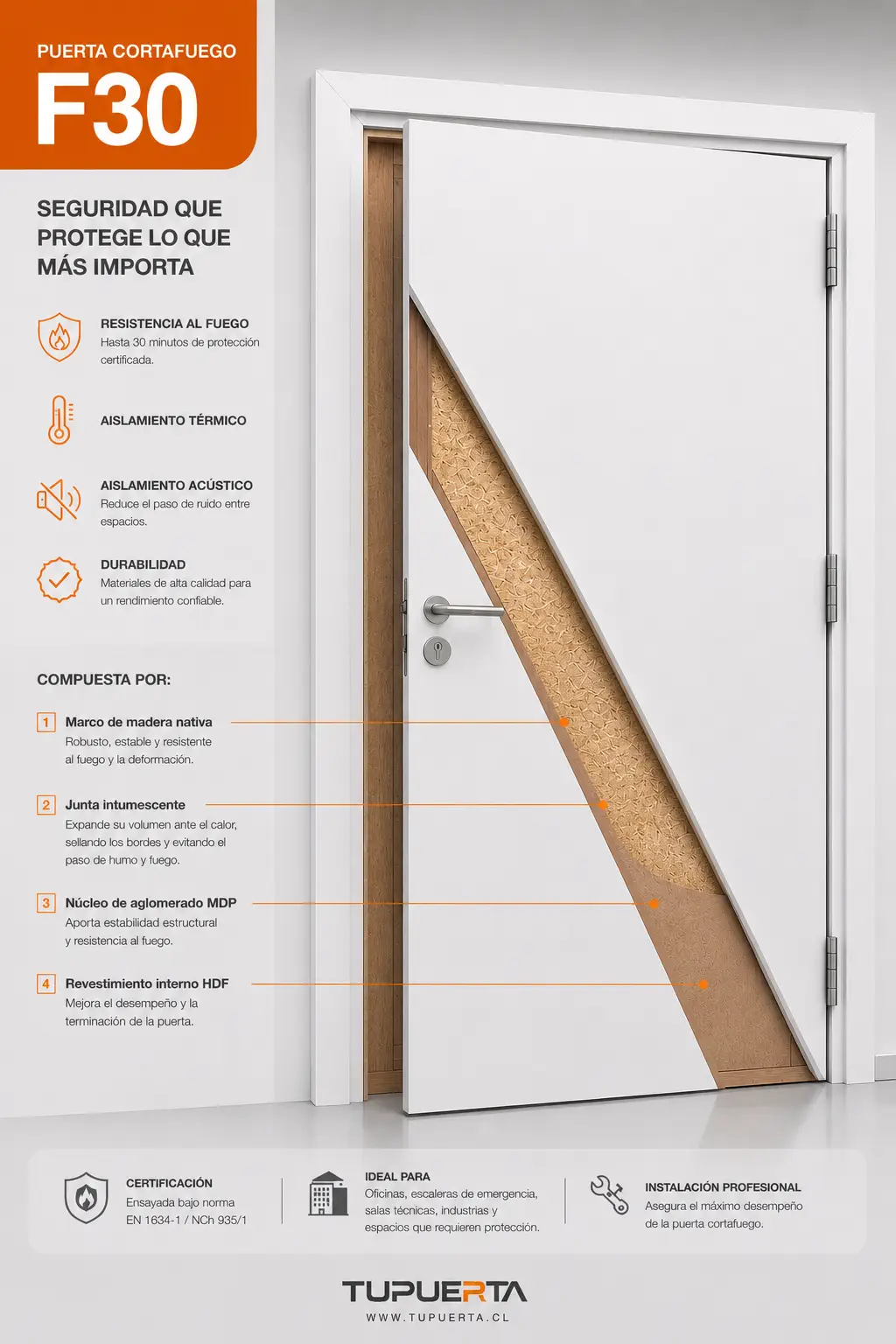 PUERTA CORTAFUEGO
F30

SEGURIDAD QUE PROTEGE LO QUE MÁS IMPORTA

RESISTENCIA AL FUEGO
Hasta 30 minutos de protección certificada.

AISLAMIENTO TÉRMICO

AISLAMIENTO ACÚSTICO
Reduce el paso de ruido entre espacios.

DURABILIDAD
Materiales de alta calidad para un rendimiento confiable.

COMPUESTA POR:

1 Marco de madera nativa
Robusto, estable y resistente al fuego y la deformación.

2 Junta intumescente
Expande su volumen ante el calor, sellando los bordes y evitando el paso de humo y fuego.

3 Núcleo de aglomerado MDP
Aporta estabilidad estructural y resistencia al fuego.

4 Revestimiento interno HDF
Mejora el desempeño y la terminación de la puerta.

CERTIFICACIÓN
Ensayada bajo norma EN 1634-1 / NCh 935/1

IDEAL PARA
Oficinas, escaleras de emergencia, salas técnicas, industrias y espacios que requieren protección.

INSTALACIÓN PROFESIONAL
Asegura el máximo desempeño de la puerta cortafuego.

TUPUERTA
WWW.TUPUERTA.CL